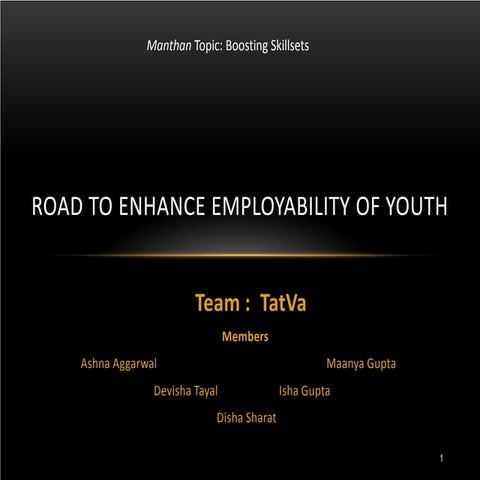 Manthan Topic: Boosting Skillsets

ROAD TO ENHANCE EMPLOYABILITY OF YOUTH

Team : TatVa

Members

Ashna Aggarwal
Maanya Gupta
Devisha Tayal
Isha Gupta
Disha Sharat

1